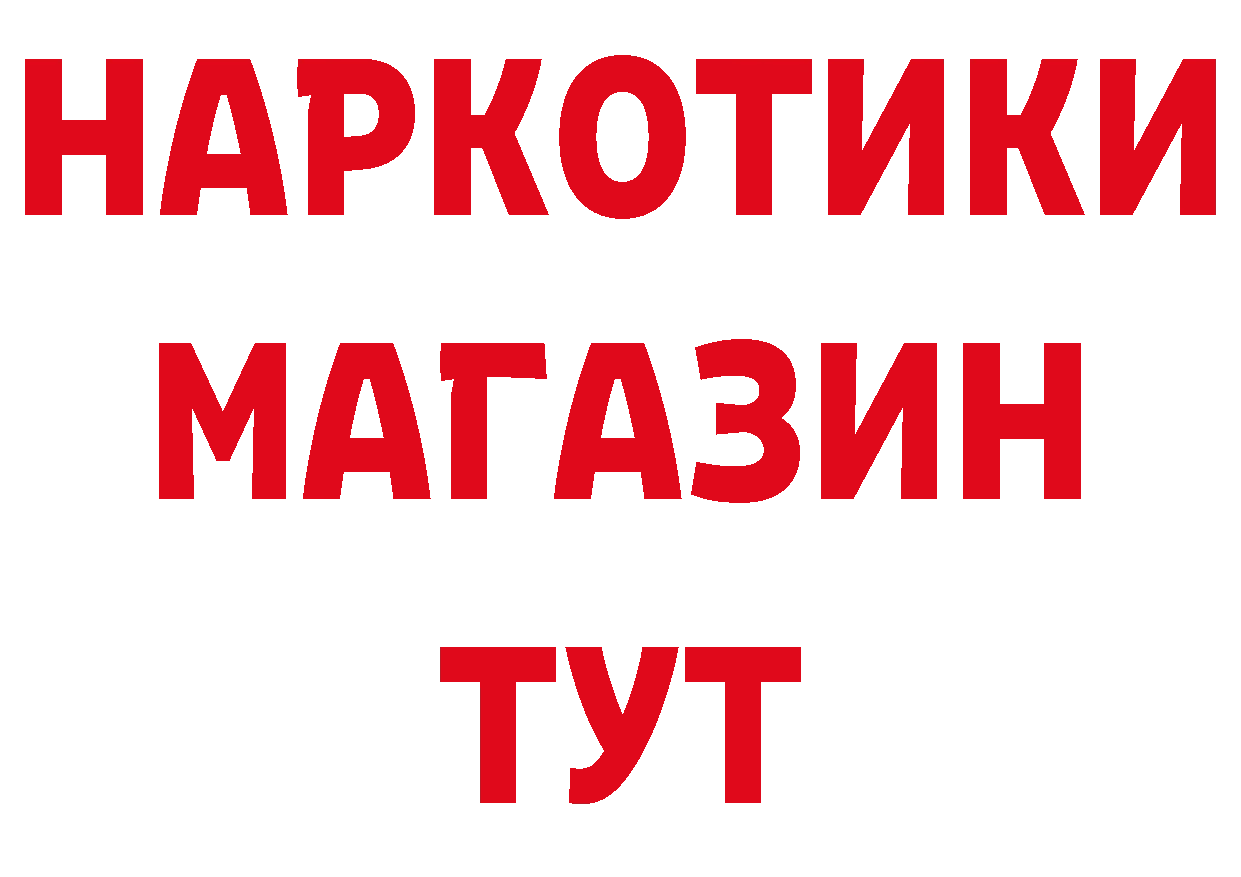 НАРКОТИКИ
МАГАЗИН
ТУТ